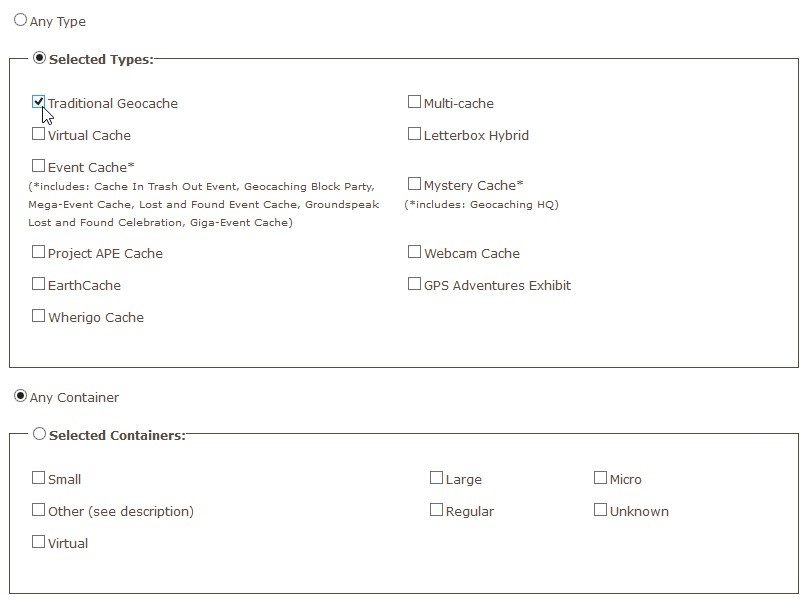 Any Type

Selected Types:

Traditional Geocache

Virtual Cache

Event Cache*
(*includes: Cache In Trash Out Event, Geocaching Block Party, Mega-Event Cache, Lost and Found Event Cache, Groundspeak Lost and Found Celebration, Giga-Event Cache)

Project APE Cache

EarthCache

Wherigo Cache

Multi-cache

Letterbox Hybrid

Mystery Cache*
(*includes: Geocaching HQ)

Webcam Cache

GPS Adventures Exhibit

Any Container

Selected Containers:

Small

Other (see description)

Virtual

Large

Regular

Micro

Unknown